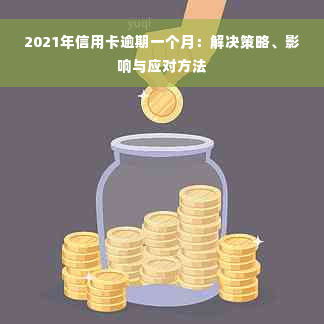 2021年信用卡逾期一个月：解决策略、影响与应对方法